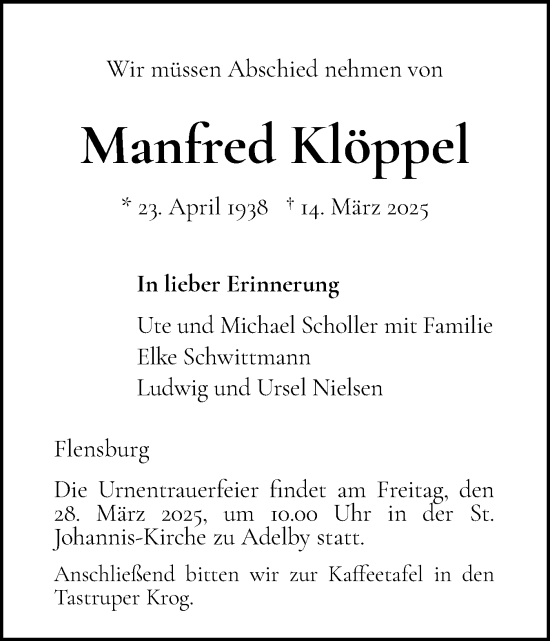 Wir müssen Abschied nehmen von

Manfred Klöppel

* 23. April 1938 † 14. März 2025

In lieber Erinnerung

Ute und Michael Scholler mit Familie
Elke Schwittmann
Ludwig und Ursel Nielsen

Flensburg

Die Urnentrauerfeier findet am Freitag, den 28. März 2025, um 10.00 Uhr in der St. Johannis-Kirche zu Adelby statt.

Anschließend bitten wir zur Kaffeetafel in den Tastruper Krog.